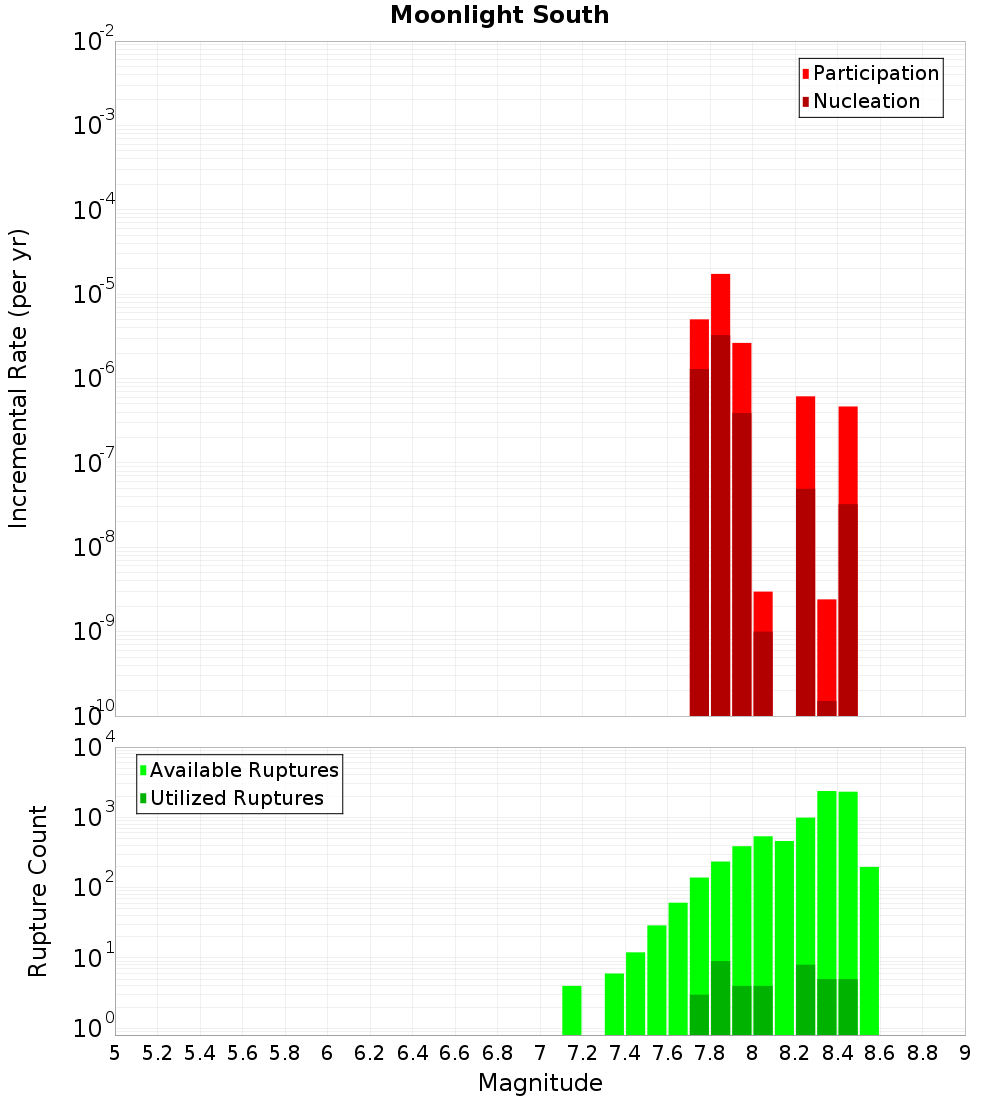 Moonlight South

Participation
Nucleation

Incremental Rate (per yr)

$10^{-2}$
$10^{-3}$
$10^{-4}$
$10^{-5}$
$10^{-6}$
$10^{-7}$
$10^{-8}$
$10^{-9}$
$10^{-10}$

Available Ruptures
Utilized Ruptures

Rupture Count

$10^{4}$
$10^{3}$
$10^{2}$
$10^{1}$
$10^{0}$

5 5.2 5.4 5.6 5.8 6 6.2 6.4 6.6 6.8 7 7.2 7.4 7.6 7.8 8 8.2 8.4 8.6 8.8 9

Magnitude